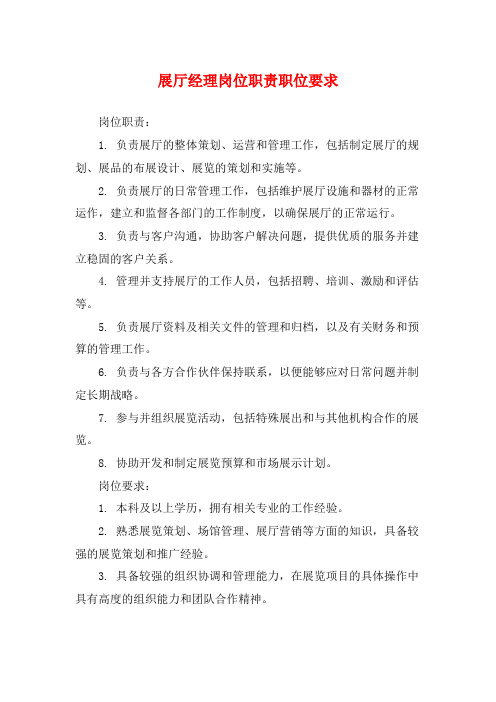 展厅经理岗位职责职位要求

岗位职责：

1. 负责展厅的整体策划、运营和管理工作，包括制定展厅的规划、展品的布展设计、展览的策划和实施等。

2. 负责展厅的日常管理工作，包括维护展厅设施和器材的正常运作，建立和监督各部门的工作制度，以确保展厅的正常运行。

3. 负责与客户沟通，协助客户解决问题，提供优质的服务并建立稳固的客户关系。

4. 管理并支持展厅的工作人员，包括招聘、培训、激励和评估等。

5. 负责展厅资料及相关文件的管理和归档，以及有关财务和预算的管理工作。

6. 负责与各方合作伙伴保持联系，以便能够应对日常问题并制定长期战略。

7. 参与并组织展览活动，包括特殊展出和与其他机构合作的展览。

8. 协助开发和制定展览预算和市场展示计划。

岗位要求：

1. 本科及以上学历，拥有相关专业的工作经验。

2. 熟悉展览策划、场馆管理、展厅营销等方面的知识，具备较强的展览策划和推广经验。

3. 具备较强的组织协调和管理能力，在展览项目的具体操作中具有高度的组织能力和团队合作精神。